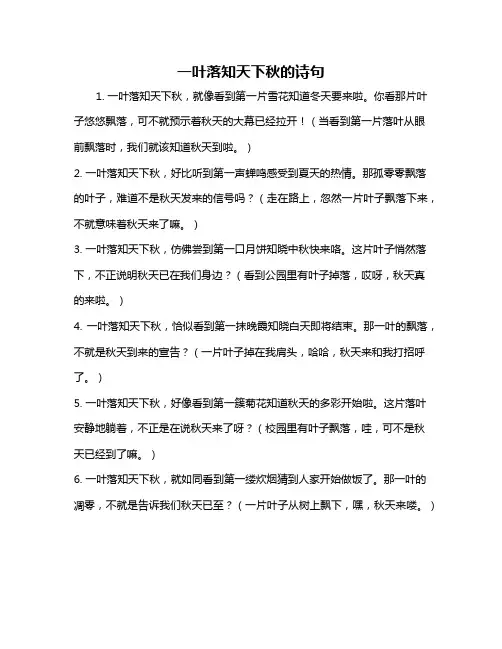 一叶落知天下秋的诗句

1. 一叶落知天下秋，就像看到第一片雪花知道冬天要来啦。你看那片叶子悠悠飘落，可不就预示着秋天的大幕已经拉开！（当看到第一片落叶从眼前飘落时，我们就该知道秋天到啦。）

2. 一叶落知天下秋，好比听到第一声蝉鸣感受到夏天的热情。那孤零零飘落的叶子，难道不是秋天发来的信号吗？（走在路上，忽然一片叶子飘落下来，不就意味着秋天来了嘛。）

3. 一叶落知天下秋，仿佛尝到第一口月饼知晓中秋快来咯。这片叶子悄然落下，不正说明秋天已在我们身边？（看到公园里有叶子掉落，哎呀，秋天真的来啦。）

4. 一叶落知天下秋，恰似看到第一抹晚霞知晓白天即将结束。那一叶的飘落，不就是秋天到来的宣告？（一片叶子掉在我肩头，哈哈，秋天来和我打招呼了。）

5. 一叶落知天下秋，好像看到第一簇菊花知道秋天的多彩开始啦。这片落叶安静地躺着，不正是在说秋天来了呀？（校园里有叶子飘落，哇，可不是秋天已经到了嘛。）

6. 一叶落知天下秋，就如同看到第一缕炊烟猜到人家开始做饭了。那一叶的凋零，不就是告诉我们秋天已至？（一片叶子从树上飘下，嘿，秋天来喽。）